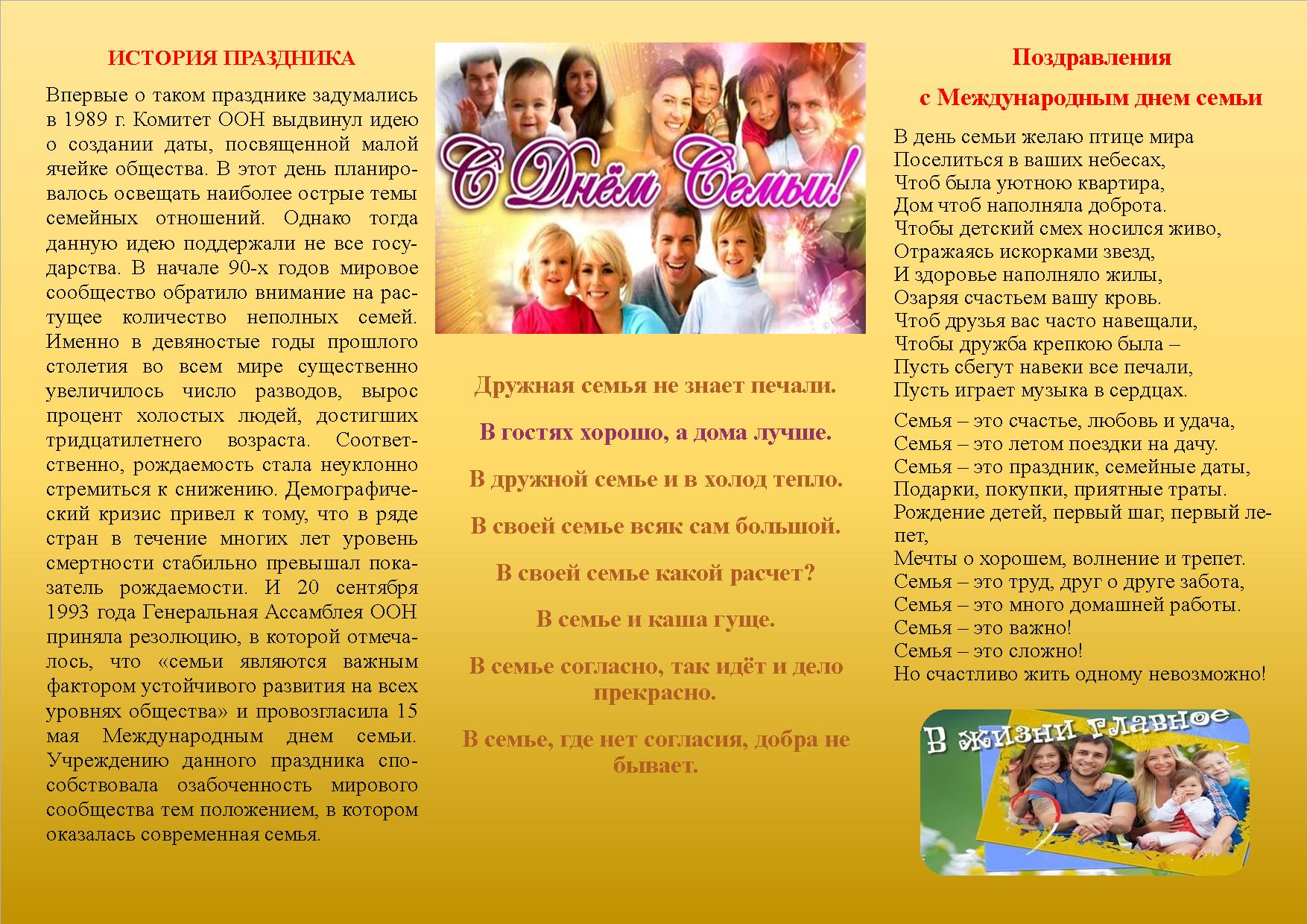 ИСТОРИЯ ПРАЗДНИКА

Впервые о таком празднике задумались в 1989 г. Комитет ООН выдвинул идею о создании даты, посвященной малой ячейке общества. В этот день планировалось освещать наиболее острые темы семейных отношений. Однако тогда данную идею поддержали не все государства. В начале 90-х годов мировое сообщество обратило внимание на растущее количество неполных семей. Именно в девяностые годы прошлого столетия во всем мире существенно увеличилось число разводов, вырос процент холостых людей, достигших тридцатилетнего возраста. Соответственно, рождаемость стала неуклонно стремиться к снижению. Демографический кризис привел к тому, что в ряде стран в течение многих лет уровень смертности стабильно превышал показатель рождаемости. И 20 сентября 1993 года Генеральная Ассамблея ООН приняла резолюцию, в которой отмечалось, что «семьи являются важным фактором устойчивого развития на всех уровнях общества» и провозгласила 15 мая Международным днем семьи. Учреждению данного праздника способствовала озабоченность мирового сообщества тем положением, в котором оказалась современная семья.

С Днём Семьи!

Дружная семья не знает печали.

В гостях хорошо, а дома лучше.

В дружной семье и в холод тепло.

В своей семье всяк сам большой.

В своей семье какой расчет?

В семье и каша гуще.

В семье согласно, так идёт и дело прекрасно.

В семье, где нет согласия, добра не бывает.

Поздравления

с Международным днем семьи

В день семьи желаю птице мира
Поселиться в ваших небесах,
Чтоб была уютною квартира,
Дом чтоб наполняла доброта.
Чтобы детский смех носился живо,
Отражаясь искорками звезд,
И здоровье наполняло жилы,
Озаряя счастьем вашу кровь.
Чтоб друзья вас часто навещали,
Чтобы дружба крепкою была –
Пусть сбегут навеки все печали,
Пусть играет музыка в сердцах.

Семья – это счастье, любовь и удача,
Семья – это летом поездки на дачу.
Семья – это праздник, семейные даты,
Подарки, покупки, приятные траты.
Рождение детей, первый шаг, первый лепет,
Мечты о хорошем, волнение и трепет.
Семья – это труд, друг о друге забота,
Семья – это много домашней работы.
Семья – это важно!
Семья – это сложно!
Но счастливо жить одному невозможно!

В жизни главное